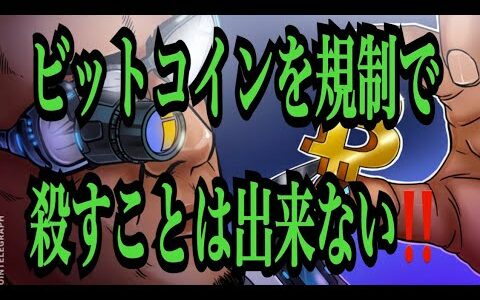 ビットコインを規制で
殺すことは出来ない‼

OINTELEGRAPH